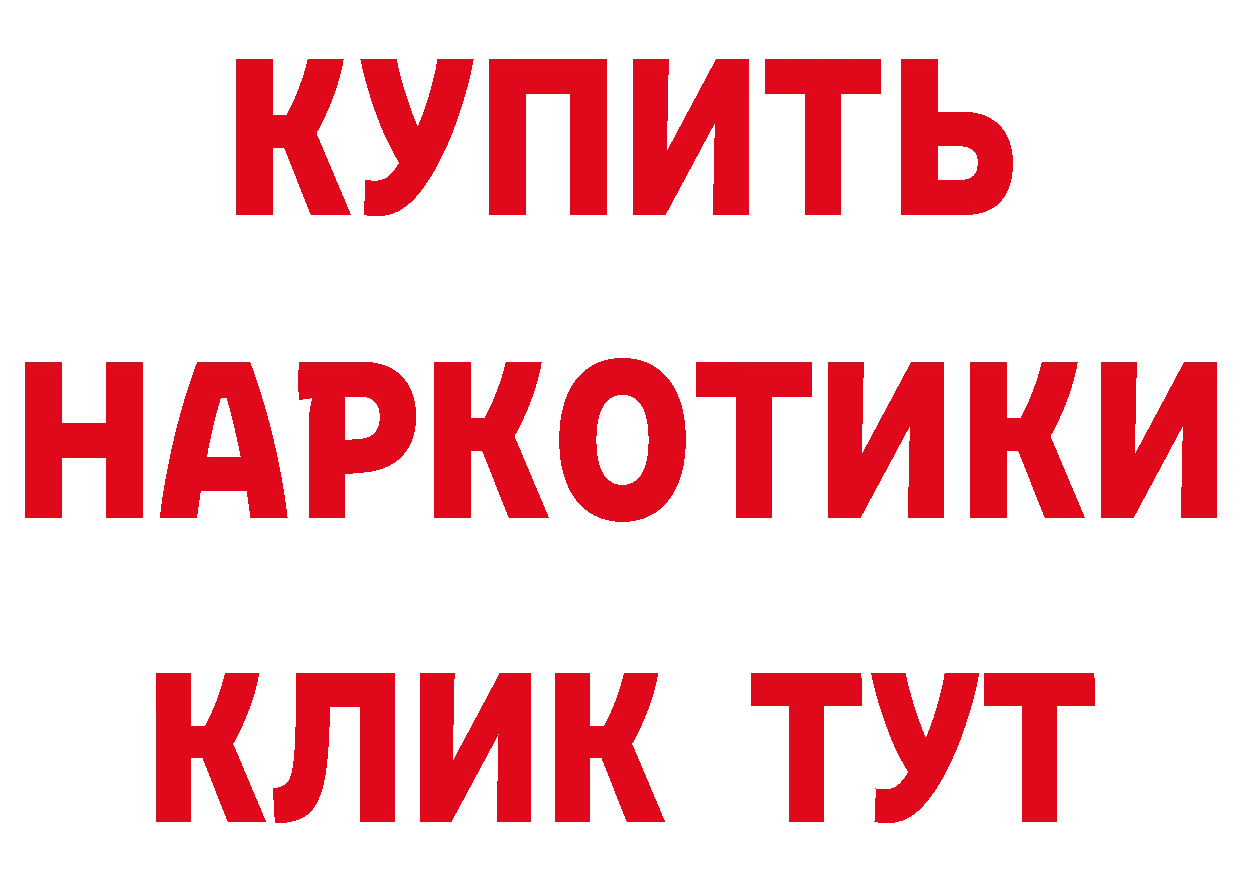 КУПИТЬ НАРКОТИКИ КЛИК ТУТ